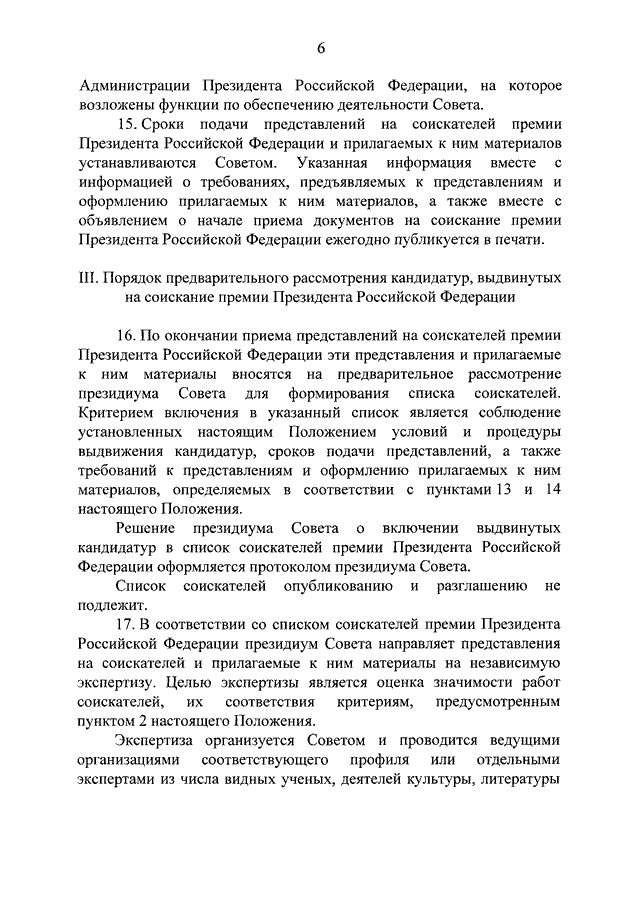 6

Администрации Президента Российской Федерации, на которое возложены функции по обеспечению деятельности Совета.

15. Сроки подачи представлений на соискателей премии Президента Российской Федерации и прилагаемых к ним материалов устанавливаются Советом. Указанная информация вместе с информацией о требованиях, предъявляемых к представлениям и оформлению прилагаемых к ним материалов, а также вместе с объявлением о начале приема документов на соискание премии Президента Российской Федерации ежегодно публикуется в печати.

III. Порядок предварительного рассмотрения кандидатур, выдвинутых на соискание премии Президента Российской Федерации

16. По окончании приема представлений на соискателей премии Президента Российской Федерации эти представления и прилагаемые к ним материалы вносятся на предварительное рассмотрение президиума Совета для формирования списка соискателей. Критерием включения в указанный список является соблюдение установленных настоящим Положением условий и процедуры выдвижения кандидатур, сроков подачи представлений, а также требований к представлениям и оформлению прилагаемых к ним материалов, определяемых в соответствии с пунктами 13 и 14 настоящего Положения.

Решение президиума Совета о включении выдвинутых кандидатур в список соискателей премии Президента Российской Федерации оформляется протоколом президиума Совета.

Список соискателей опубликованию и разглашению не подлежит.

17. В соответствии со списком соискателей премии Президента Российской Федерации президиум Совета направляет представления на соискателей и прилагаемые к ним материалы на независимую экспертизу. Целью экспертизы является оценка значимости работ соискателей, их соответствия критериям, предусмотренным пунктом 2 настоящего Положения.

Экспертиза организуется Советом и проводится ведущими организациями соответствующего профиля или отдельными экспертами из числа видных ученых, деятелей культуры, литературы